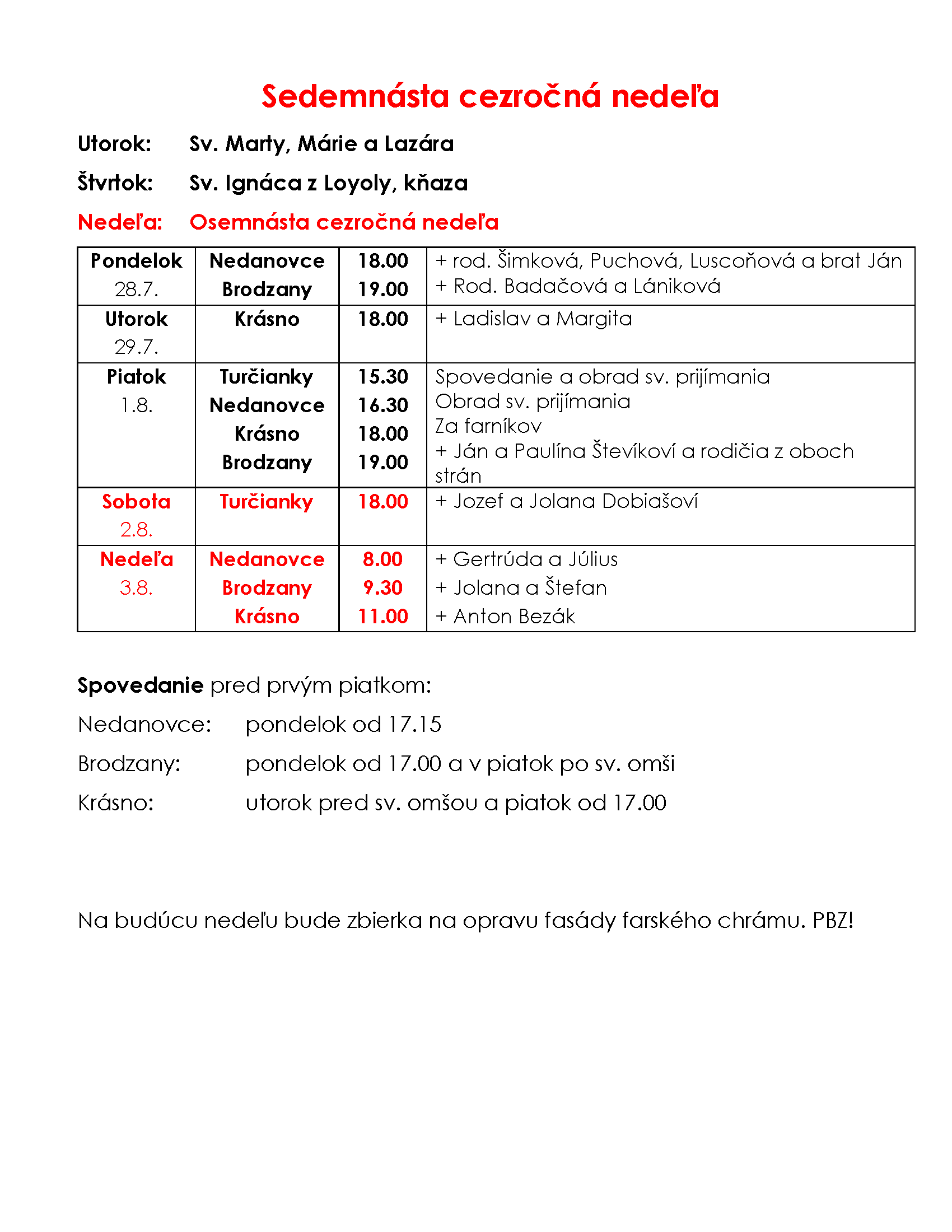 Sedemnásta cezročná nedeľa

Utorok: Sv. Marty, Márie a Lazára

Štvrtok: Sv. Ignáca z Loyoly, kňaza

Nedeľa: Osemnásta cezročná nedeľa

| Pondelok 28.7. | Nedanovce Brodzany | 18.00 19.00 | + rod. Šimková, Puchová, Luscoňová a brat Ján + Rod. Badačová a Lániková |
|---|---|---|---|
| Utorok 29.7. | Krásno | 18.00 | + Ladislav a Margita |
| Piatok 1.8. | Turčianky Nedanovce Krásno Brodzany | 15.30 16.30 18.00 19.00 | Spovedanie a obrad sv. prijímania Obrad sv. prijímania Za farníkov + Ján a Paulína Števíkoví a rodičia z oboch strán |
| Sobota 2.8. | Turčianky | 18.00 | + Jozef a Jolana Dobiašoví |
| Nedeľa 3.8. | Nedanovce Brodzany Krásno | 8.00 9.30 11.00 | + Gertrúda a Július + Jolana a Štefan + Anton Bezák |

Spovedanie pred prvým piatkom:

Nedanovce: pondelok od 17.15

Brodzany: pondelok od 17.00 a v piatok po sv. omši

Krásno: utorok pred sv. omšou a piatok od 17.00

Na budúcu nedeľu bude zbierka na opravu fasády farského chrámu. PBZ!